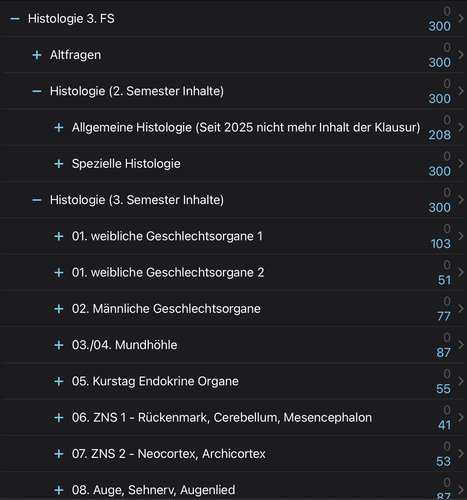 − Histologie 3. FS 0 300

+ Altfragen 0 300

− Histologie (2. Semester Inhalte) 0 300

+ Allgemeine Histologie (Seit 2025 nicht mehr Inhalt der Klausur) 0 208

+ Spezielle Histologie 0 300

− Histologie (3. Semester Inhalte) 0 300

+ 01. weibliche Geschlechtsorgane 1 0 103

+ 01. weibliche Geschlechtsorgane 2 0 51

+ 02. Männliche Geschlechtsorgane 0 77

+ 03./04. Mundhöhle 0 87

+ 05. Kurstag Endokrine Organe 0 55

+ 06. ZNS 1 - Rückenmark, Cerebellum, Mesencephalon 0 41

+ 07. ZNS 2 - Neocortex, Archicortex 0 53

+ 08. Auge, Sehnerv, Augenlied 0 87